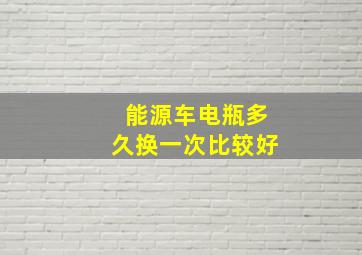 能源车电瓶多久换一次比较好